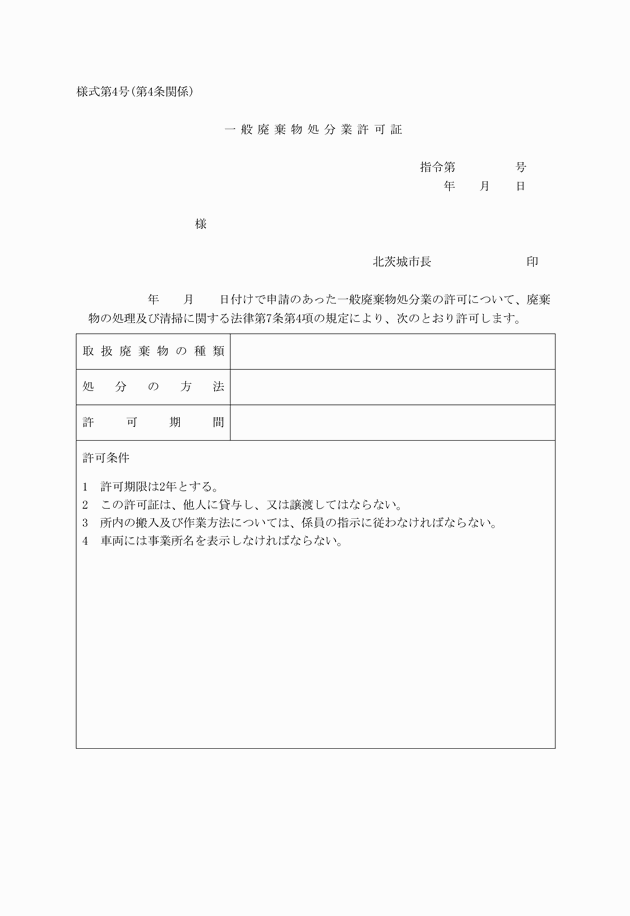 様式第4号(第4条関係)

一般廃棄物処分業許可証

指令第　　　号
年　月　日

様

北茨城市長　　　　印

年　月　日付けで申請のあった一般廃棄物処分業の許可について、廃棄物の処理及び清掃に関する法律第7条第4項の規定により、次のとおり許可します。

| 取扱廃棄物の種類 | |
|---|---|
| 処分の方法 | |
| 許可期間 | |

許可条件

1　許可期限は2年とする。
2　この許可証は、他人に貸与し、又は譲渡してはならない。
3　所内の搬入及び作業方法については、係員の指示に従わなければならない。
4　車両には事業所名を表示しなければならない。